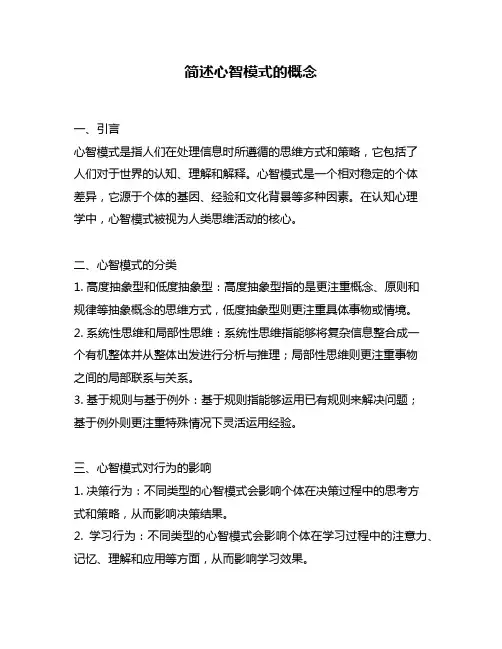 简述心智模式的概念

一、引言
心智模式是指人们在处理信息时所遵循的思维方式和策略，它包括了人们对于世界的认知、理解和解释。心智模式是一个相对稳定的个体差异，它源于个体的基因、经验和文化背景等多种因素。在认知心理学中，心智模式被视为人类思维活动的核心。

二、心智模式的分类
1. 高度抽象型和低度抽象型：高度抽象型指的是更注重概念、原则和规律等抽象概念的思维方式，低度抽象型则更注重具体事物或情境。
2. 系统性思维和局部性思维：系统性思维指能够将复杂信息整合成一个有机整体并从整体出发进行分析与推理；局部性思维则更注重事物之间的局部联系与关系。
3. 基于规则与基于例外：基于规则指能够运用已有规则来解决问题；基于例外则更注重特殊情况下灵活运用经验。

三、心智模式对行为的影响
1. 决策行为：不同类型的心智模式会影响个体在决策过程中的思考方式和策略，从而影响决策结果。
2. 学习行为：不同类型的心智模式会影响个体在学习过程中的注意力、记忆、理解和应用等方面，从而影响学习效果。